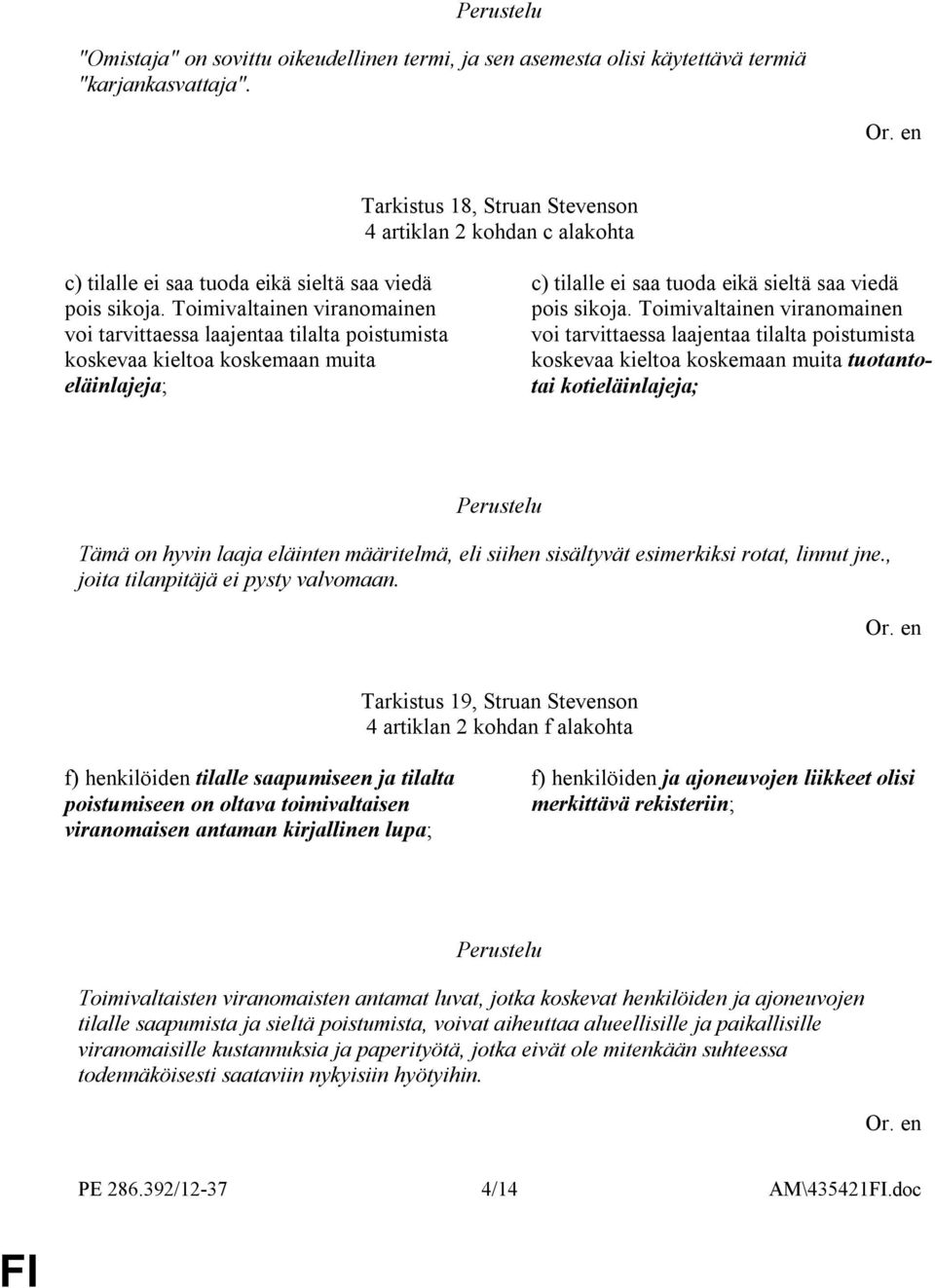 Perustelu

"Omistaja" on sovittu oikeudellinen termi, ja sen asemesta olisi käytettävä termiä "karjankasvattaja".

Or. en

Tarkistus 18, Struan Stevenson
4 artiklan 2 kohdan c alakohta

c) tilalle ei saa tuoda eikä sieltä saa viedä pois sikoja. Toimivaltainen viranomainen voi tarvittaessa laajentaa tilalta poistumista koskevaa kieltoa koskemaan muita eläinlajeja;

c) tilalle ei saa tuoda eikä sieltä saa viedä pois sikoja. Toimivaltainen viranomainen voi tarvittaessa laajentaa tilalta poistumista koskevaa kieltoa koskemaan muita tuotanto- tai kotieläinlajeja;

Perustelu

Tämä on hyvin laaja eläinten määritelmä, eli siihen sisältyvät esimerkiksi rotat, linnut jne., joita tilanpitäjä ei pysty valvomaan.

Or. en

Tarkistus 19, Struan Stevenson
4 artiklan 2 kohdan f alakohta

f) henkilöiden tilalle saapumiseen ja tilalta poistumiseen on oltava toimivaltaisen viranomaisen antaman kirjallinen lupa;

f) henkilöiden ja ajoneuvojen liikkeet olisi merkittävä rekisteriin;

Perustelu

Toimivaltaisten viranomaisten antamat luvat, jotka koskevat henkilöiden ja ajoneuvojen tilalle saapumista ja sieltä poistumista, voivat aiheuttaa alueellisille ja paikallisille viranomaisille kustannuksia ja paperityötä, jotka eivät ole mitenkään suhteessa todennäköisesti saataviin nykyisiin hyötyihin.

Or. en

PE 286.392/12-37 4/14 AM\435421FI.doc

FI